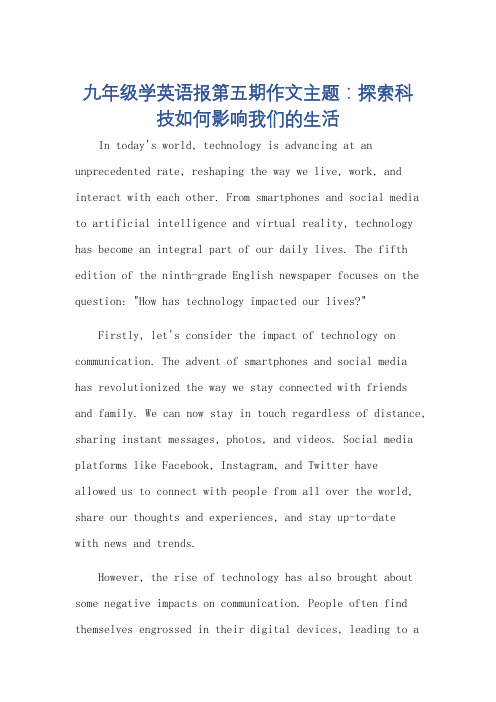 九年级学英语报第五期作文主题：探索科技如何影响我们的生活

In today's world, technology is advancing at an unprecedented rate, reshaping the way we live, work, and interact with each other. From smartphones and social media to artificial intelligence and virtual reality, technology has become an integral part of our daily lives. The fifth edition of the ninth-grade English newspaper focuses on the question: "How has technology impacted our lives?"

Firstly, let's consider the impact of technology on communication. The advent of smartphones and social media has revolutionized the way we stay connected with friends and family. We can now stay in touch regardless of distance, sharing instant messages, photos, and videos. Social media platforms like Facebook, Instagram, and Twitter have allowed us to connect with people from all over the world, share our thoughts and experiences, and stay up-to-date with news and trends.

However, the rise of technology has also brought about some negative impacts on communication. People often find themselves engrossed in their digital devices, leading to a